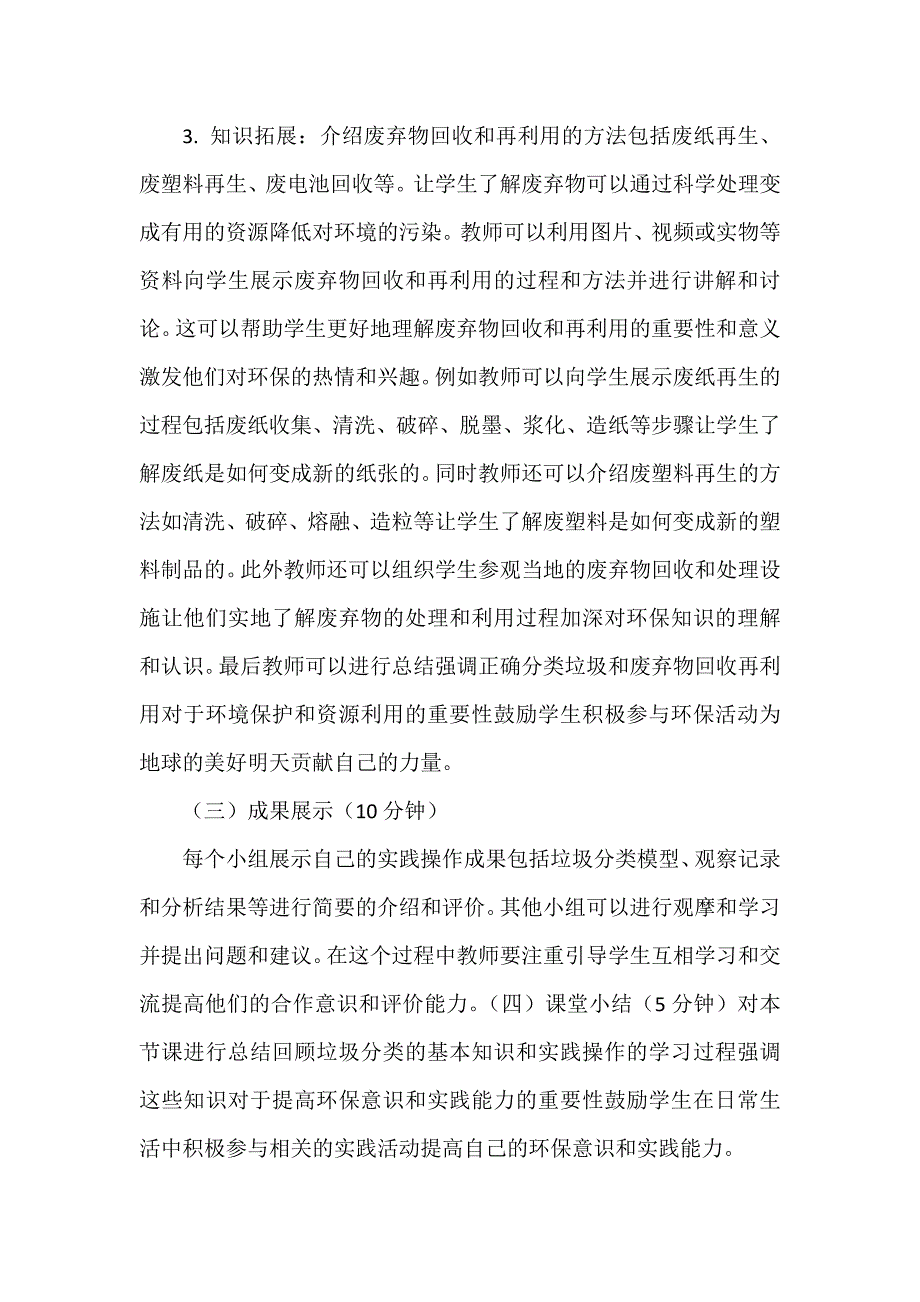 3. 知识拓展：介绍废弃物回收和再利用的方法包括废纸再生、废塑料再生、废电池回收等。让学生了解废弃物可以通过科学处理变成有用的资源降低对环境的污染。教师可以利用图片、视频或实物等资料向学生展示废弃物回收和再利用的过程和方法并进行讲解和讨论。这可以帮助学生更好地理解废弃物回收和再利用的重要性和意义激发他们对环保的热情和兴趣。例如教师可以向学生展示废纸再生的过程包括废纸收集、清洗、破碎、脱墨、浆化、造纸等步骤让学生了解废纸是如何变成新的纸张的。同时教师还可以介绍废塑料再生的方法如清洗、破碎、熔融、造粒等让学生了解废塑料是如何变成新的塑料制品的。此外教师还可以组织学生参观当地的废弃物回收和处理设施让他们实地了解废弃物的处理和利用过程加深对环保知识的理解和认识。最后教师可以进行总结强调正确分类垃圾和废弃物回收再利用对于环境保护和资源利用的重要性鼓励学生积极参与环保活动为地球的美好明天贡献自己的力量。

（三）成果展示（10 分钟）

每个小组展示自己的实践操作成果包括垃圾分类模型、观察记录和分析结果等进行简要的介绍和评价。其他小组可以进行观摩和学习并提出问题和建议。在这个过程中教师要注重引导学生互相学习和交流提高他们的合作意识和评价能力。（四）课堂小结（5 分钟）对本节课进行总结回顾垃圾分类的基本知识和实践操作的学习过程强调这些知识对于提高环保意识和实践能力的重要性鼓励学生在日常生活中积极参与相关的实践活动提高自己的环保意识和实践能力。